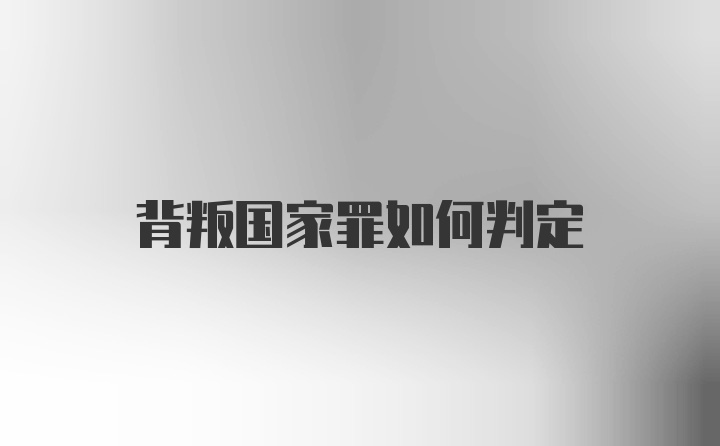 背叛国家罪如何判定